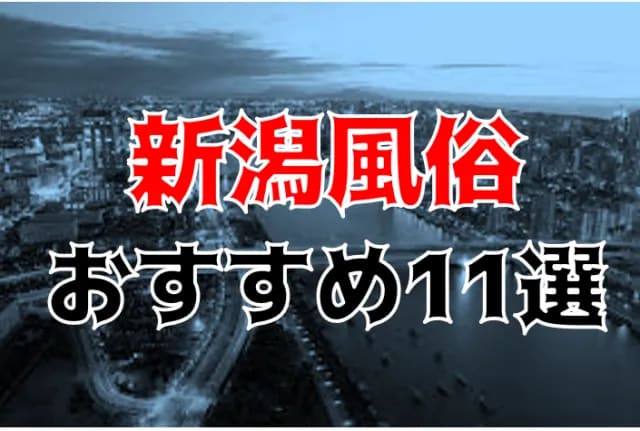 新潟風俗
おすすめ11選